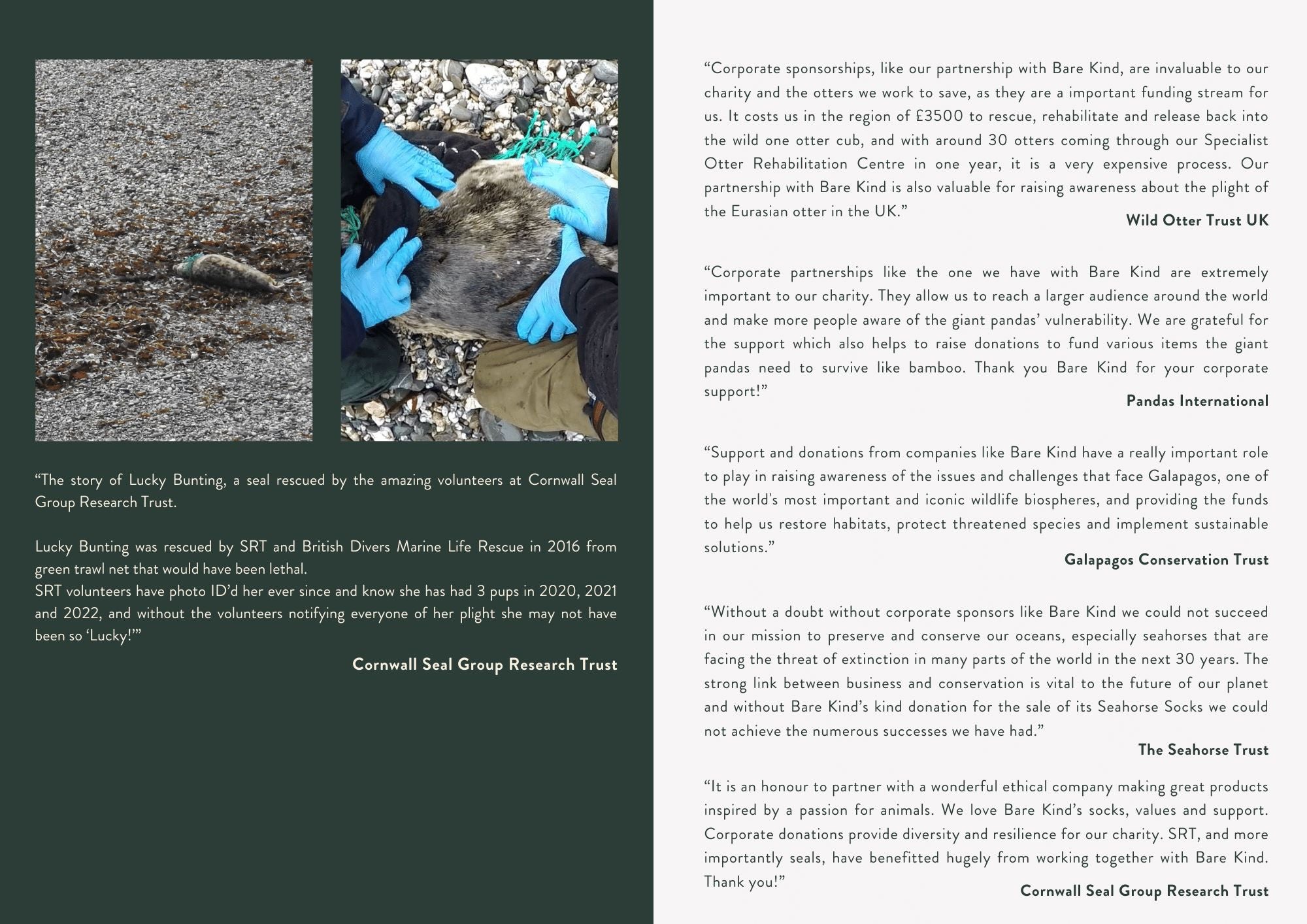 “The story of Lucky Bunting, a seal rescued by the amazing volunteers at Cornwall Seal Group Research Trust.

Lucky Bunting was rescued by SRT and British Divers Marine Life Rescue in 2016 from green trawl net that would have been lethal.
SRT volunteers have photo ID’d her ever since and know she has had 3 pups in 2020, 2021 and 2022, and without the volunteers notifying everyone of her plight she may not have been so ‘Lucky!’”

Cornwall Seal Group Research Trust

“Corporate sponsorships, like our partnership with Bare Kind, are invaluable to our charity and the otters we work to save, as they are a important funding stream for us. It costs us in the region of £3500 to rescue, rehabilitate and release back into the wild one otter cub, and with around 30 otters coming through our Specialist Otter Rehabilitation Centre in one year, it is a very expensive process. Our partnership with Bare Kind is also valuable for raising awareness about the plight of the Eurasian otter in the UK.”

Wild Otter Trust UK

“Corporate partnerships like the one we have with Bare Kind are extremely important to our charity. They allow us to reach a larger audience around the world and make more people aware of the giant pandas’ vulnerability. We are grateful for the support which also helps to raise donations to fund various items the giant pandas need to survive like bamboo. Thank you Bare Kind for your corporate support!”

Pandas International

“Support and donations from companies like Bare Kind have a really important role to play in raising awareness of the issues and challenges that face Galapagos, one of the world's most important and iconic wildlife biospheres, and providing the funds to help us restore habitats, protect threatened species and implement sustainable solutions.”

Galapagos Conservation Trust

“Without a doubt without corporate sponsors like Bare Kind we could not succeed in our mission to preserve and conserve our oceans, especially seahorses that are facing the threat of extinction in many parts of the world in the next 30 years. The strong link between business and conservation is vital to the future of our planet and without Bare Kind’s kind donation for the sale of its Seahorse Socks we could not achieve the numerous successes we have had.”

The Seahorse Trust

“It is an honour to partner with a wonderful ethical company making great products inspired by a passion for animals. We love Bare Kind’s socks, values and support. Corporate donations provide diversity and resilience for our charity. SRT, and more importantly seals, have benefitted hugely from working together with Bare Kind. Thank you!”

Cornwall Seal Group Research Trust